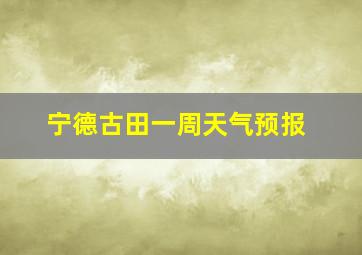 宁德古田一周天气预报